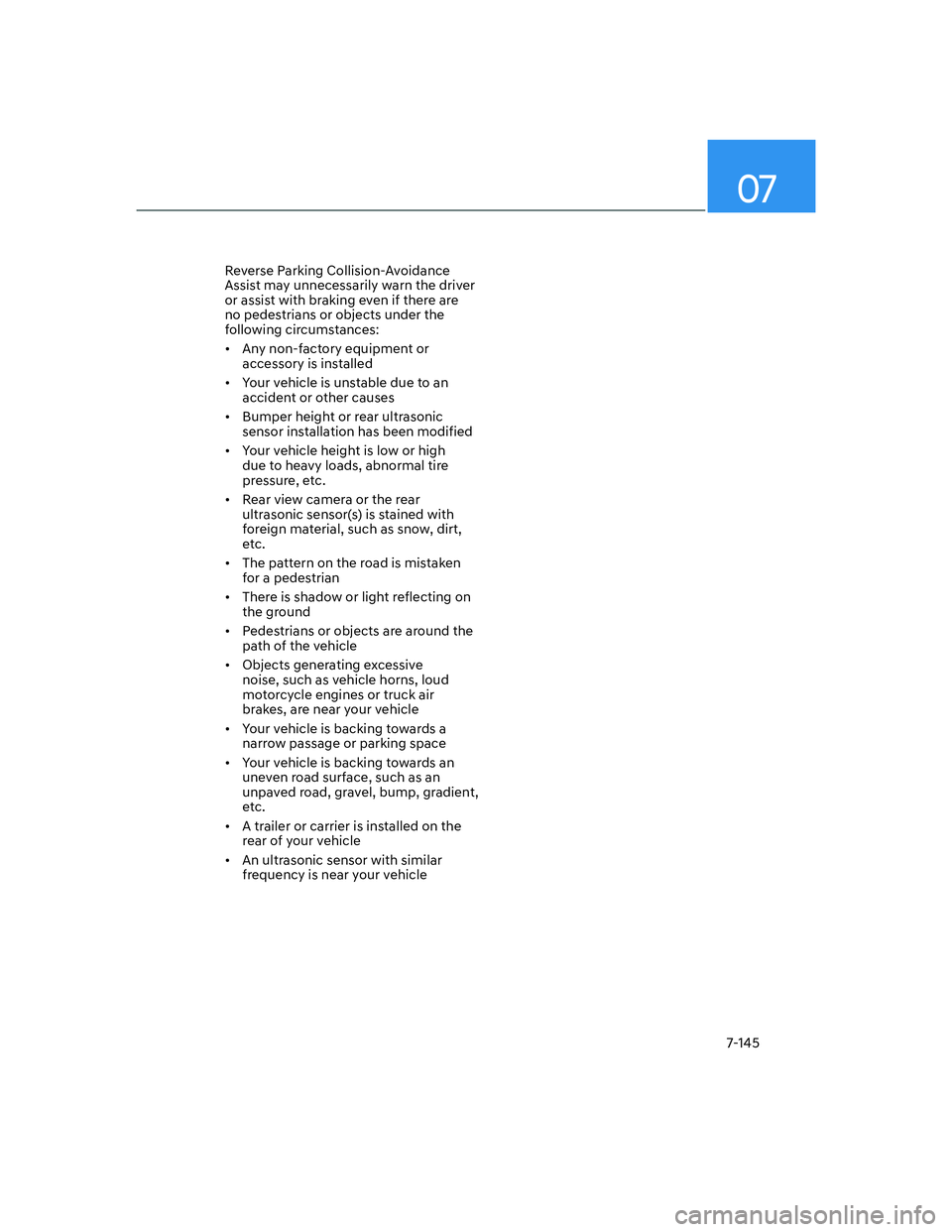 07

Reverse Parking Collision-Avoidance Assist may unnecessarily warn the driver or assist with braking even if there are no pedestrians or objects under the following circumstances:

• Any non-factory equipment or accessory is installed
• Your vehicle is unstable due to an accident or other causes
• Bumper height or rear ultrasonic sensor installation has been modified
• Your vehicle height is low or high due to heavy loads, abnormal tire pressure, etc.
• Rear view camera or the rear ultrasonic sensor(s) is stained with foreign material, such as snow, dirt, etc.
• The pattern on the road is mistaken for a pedestrian
• There is shadow or light reflecting on the ground
• Pedestrians or objects are around the path of the vehicle
• Objects generating excessive noise, such as vehicle horns, loud motorcycle engines or truck air brakes, are near your vehicle
• Your vehicle is backing towards a narrow passage or parking space
• Your vehicle is backing towards an uneven road surface, such as an unpaved road, gravel, bump, gradient, etc.
• A trailer or carrier is installed on the rear of your vehicle
• An ultrasonic sensor with similar frequency is near your vehicle

7-145

carmanualsonline.info